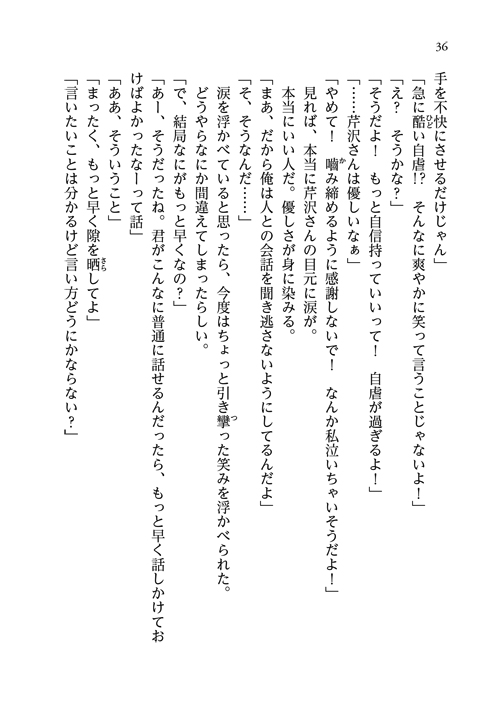 36

手を不快にさせるだけじゃん」

「急に酷い自虐⁉　そんなに爽やかに笑って言うことじゃないよ！」

「え？　そうかな？」

「そうだよ！　もっと自信持っていいって！　自虐が過ぎるよ！」

「……芹沢さんは優しいなぁ」

「やめて！　噛み締めるように感謝しないで！　なんか私泣いちゃいそうだよ！」

見れば、本当に芹沢さんの目元に涙が。

本当にいい人だ。優しさが身に染みる。

「まあ、だから俺は人との会話を聞き逃さないようにしてるんだよ」

「そ、そうなんだ……」

涙を浮かべていると思ったら、今度はちょっと引き攣った笑みを浮かべられた。

どうやらなにか間違えてしまったらしい。

「で、結局なにがもっと早くなの？」

「あー、そうだったね。君がこんなに普通に話せるんだったら、もっと早く話しかけておけばよかったなーって話」

「ああ、そういうこと」

「まったく、もっと早く隙を晒してよ」

「言いたいことは分かるけど言い方どうにかならない？」